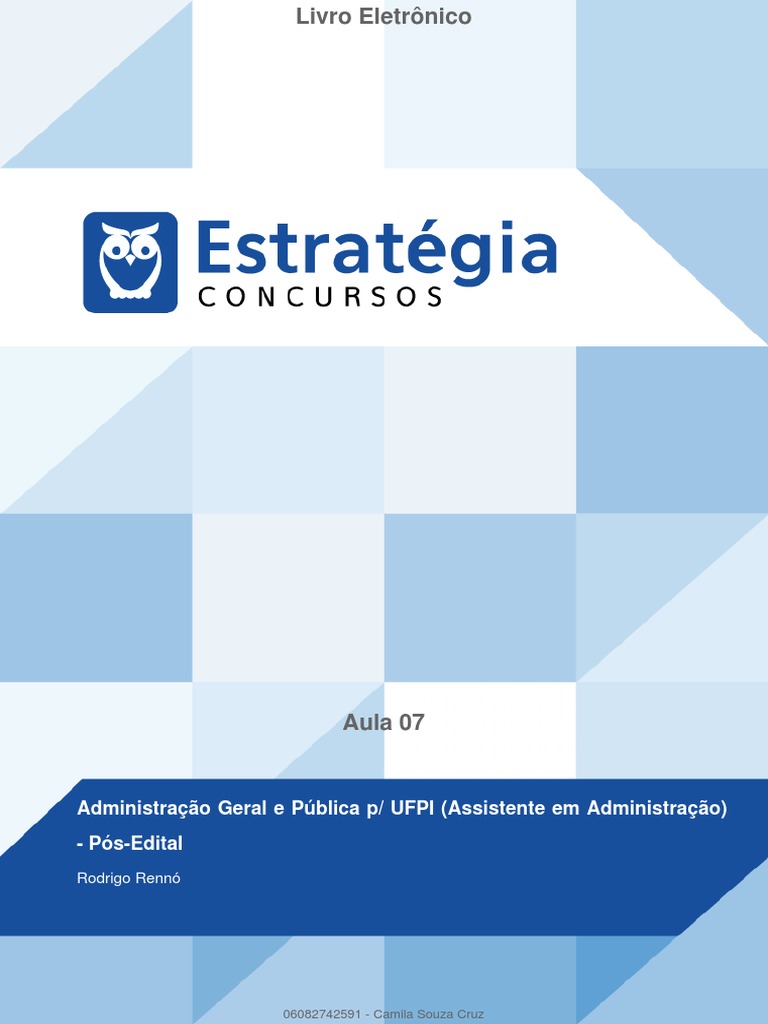 Livro Eletrônico

Estratégia
CONCURSOS

Aula 07

Administração Geral e Pública p/ UFPI (Assistente em Administração) - Pós-Edital

Rodrigo Rennó

06082742591 - Camila Souza Cruz